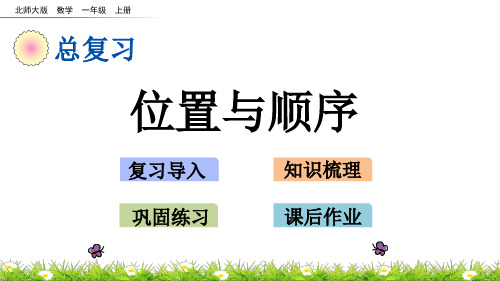 北师大版　数学　一年级　上册

总复习

位置与顺序

复习导入

知识梳理

巩固练习

课后作业